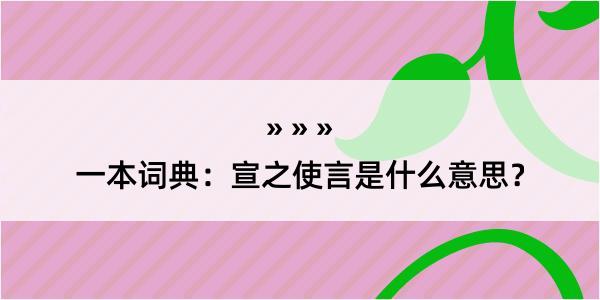 » » »
一本词典：宣之使言是什么意思？